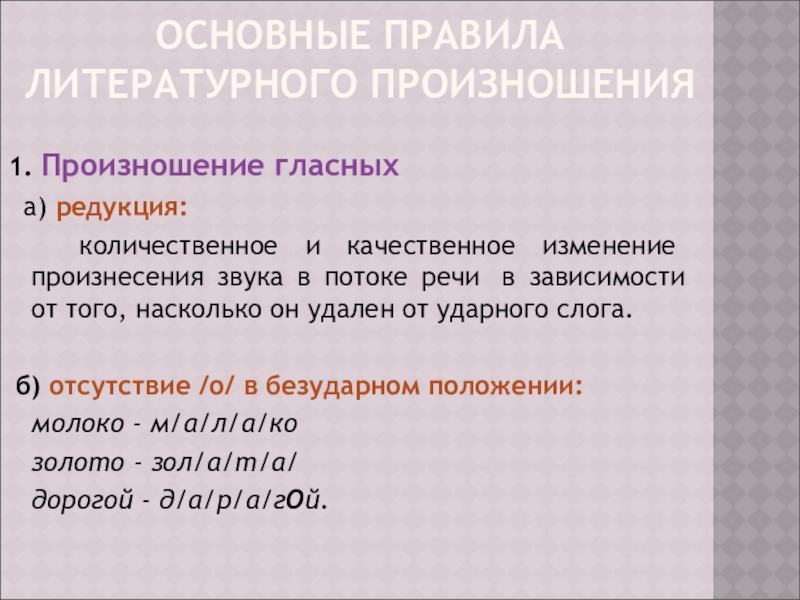 ОСНОВНЫЕ ПРАВИЛА ЛИТЕРАТУРНОГО ПРОИЗНОШЕНИЯ

1. Произношение гласных

а) редукция:

количественное и качественное изменение произнесения звука в потоке речи в зависимости от того, насколько он удален от ударного слога.

б) отсутствие /о/ в безударном положении:

молоко - м/а/л/а/ко

золото - зол/а/т/а/

дорогой - д/а/р/а/гОй.